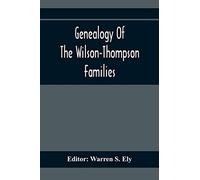 Genealogy Of
The Wilson-Thompson
Families

Editor: Warren S. Ely